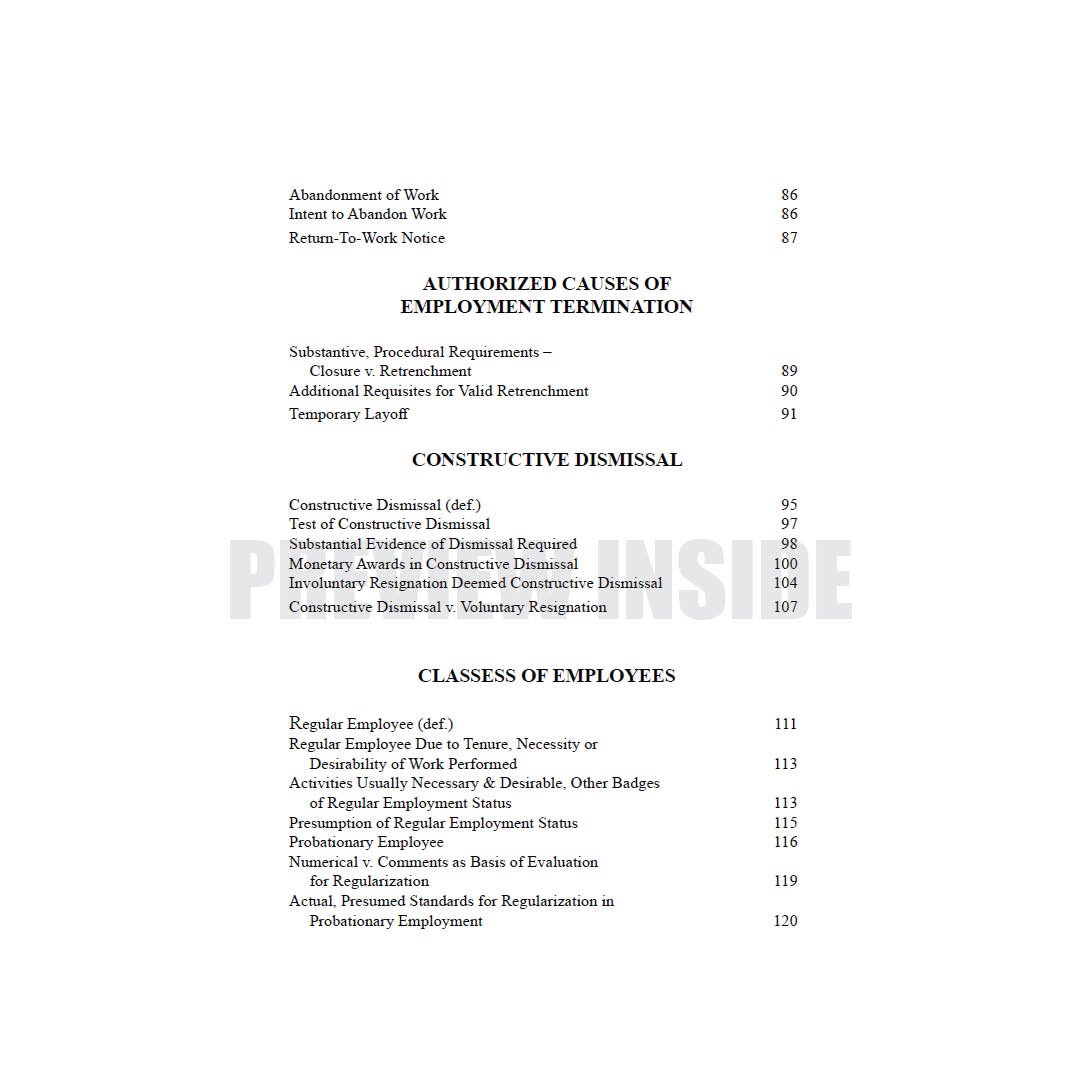 Abandonment of Work 86
Intent to Abandon Work 86
Return-To-Work Notice 87

AUTHORIZED CAUSES OF
EMPLOYMENT TERMINATION

Substantive, Procedural Requirements – Closure v. Retrenchment 89
Additional Requisites for Valid Retrenchment 90
Temporary Layoff 91

CONSTRUCTIVE DISMISSAL

Constructive Dismissal (def.) 95
Test of Constructive Dismissal 97
Substantial Evidence of Dismissal Required 98
Monetary Awards in Constructive Dismissal 100
Involuntary Resignation Deemed Constructive Dismissal 104
Constructive Dismissal v. Voluntary Resignation 107

PREVIEW INSIDE

CLASSESS OF EMPLOYEES

Regular Employee (def.) 111
Regular Employee Due to Tenure, Necessity or Desirability of Work Performed 113
Activities Usually Necessary & Desirable, Other Badges of Regular Employment Status 113
Presumption of Regular Employment Status 115
Probationary Employee 116
Numerical v. Comments as Basis of Evaluation for Regularization 119
Actual, Presumed Standards for Regularization in Probationary Employment 120